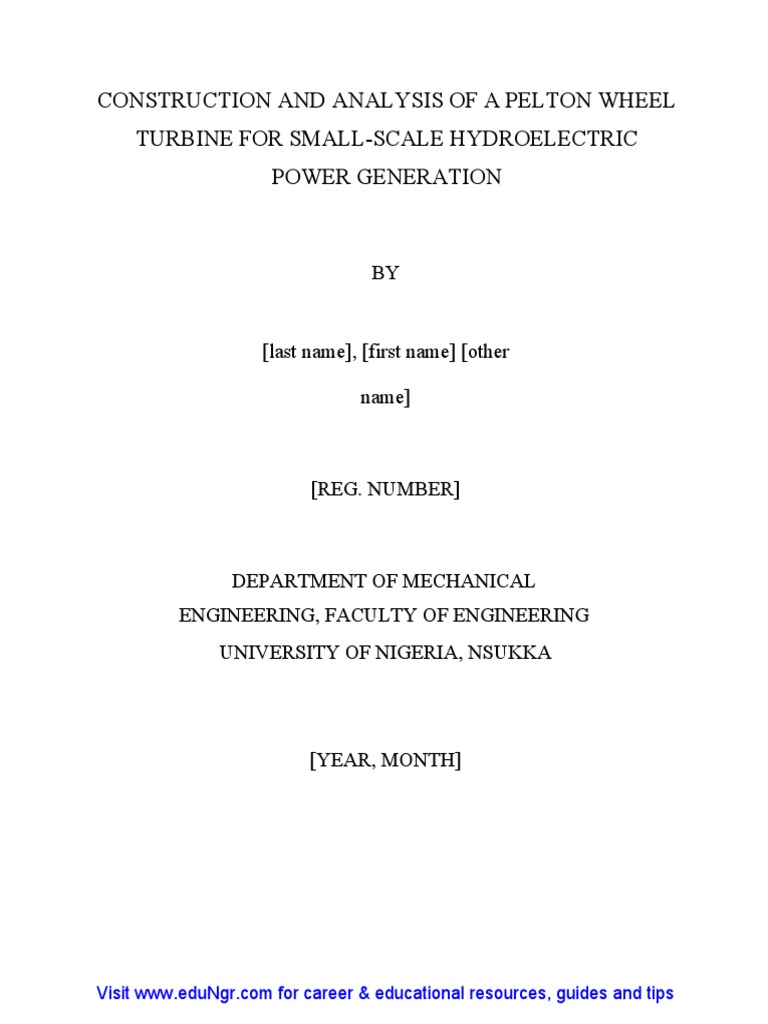 CONSTRUCTION AND ANALYSIS OF A PELTON WHEEL TURBINE FOR SMALL-SCALE HYDROELECTRIC POWER GENERATION

BY

[last name], [first name] [other name]

[REG. NUMBER]

DEPARTMENT OF MECHANICAL ENGINEERING, FACULTY OF ENGINEERING UNIVERSITY OF NIGERIA, NSUKKA

[YEAR, MONTH]

Visit www.eduNgr.com for career & educational resources, guides and tips